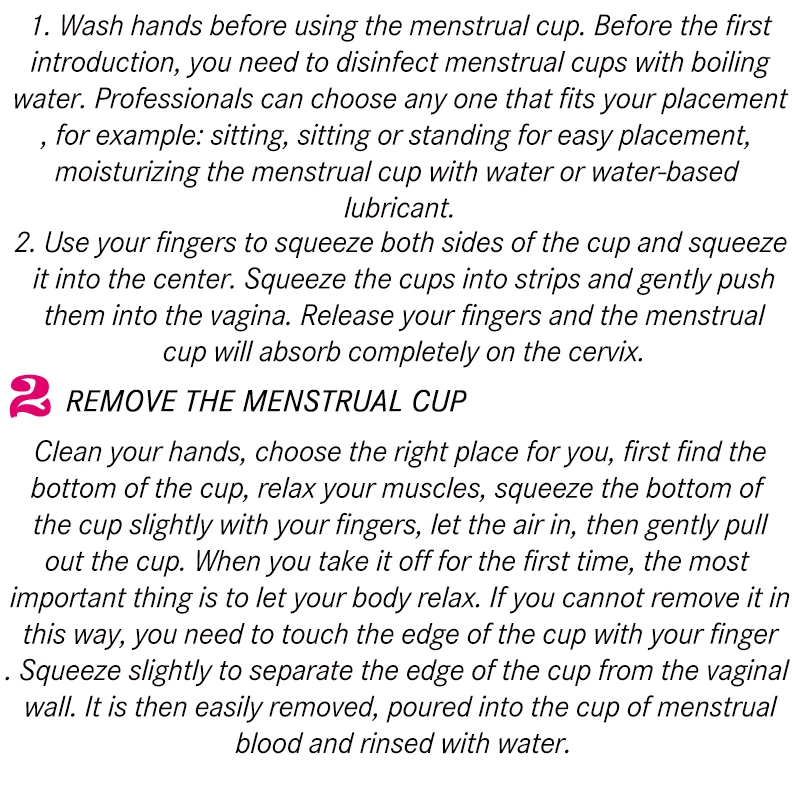 1. Wash hands before using the menstrual cup. Before the first introduction, you need to disinfect menstrual cups with boiling water. Professionals can choose any one that fits your placement , for example: sitting, sitting or standing for easy placement, moisturizing the menstrual cup with water or water-based lubricant.
2. Use your fingers to squeeze both sides of the cup and squeeze it into the center. Squeeze the cups into strips and gently push them into the vagina. Release your fingers and the menstrual cup will absorb completely on the cervix.

2 REMOVE THE MENSTRUAL CUP

Clean your hands, choose the right place for you, first find the bottom of the cup, relax your muscles, squeeze the bottom of the cup slightly with your fingers, let the air in, then gently pull out the cup. When you take it off for the first time, the most important thing is to let your body relax. If you cannot remove it in this way, you need to touch the edge of the cup with your finger . Squeeze slightly to separate the edge of the cup from the vaginal wall. It is then easily removed, poured into the cup of menstrual blood and rinsed with water.